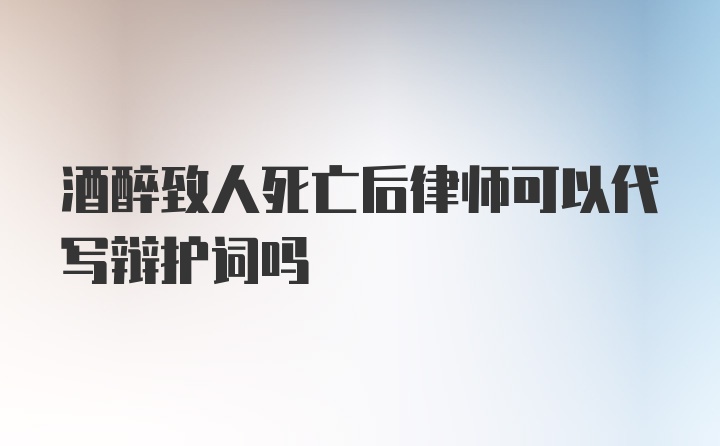 酒醉致人死亡后律师可以代写辩护词吗